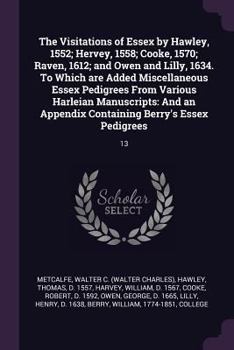 The Visitations of Essex by Hawley, 1552; Hervey, 1558; Cooke, 1570; Raven, 1612; and Owen and Lilly, 1634. To Which are Added Miscellaneous Essex Pedigrees From Various Harleian Manuscripts: And an Appendix Containing Berry's Essex Pedigrees

13

Scholar SELECT

METCALFE, WALTER C. (WALTER CHARLES), HAWLEY, THOMAS, D. 1557, HARVEY, WILLIAM, D. 1567, COOKE, ROBERT, D. 1592, OWEN, GEORGE, D. 1665, LILLY, HENRY, D. 1638, BERRY, WILLIAM, 1774-1851, COLLEGE